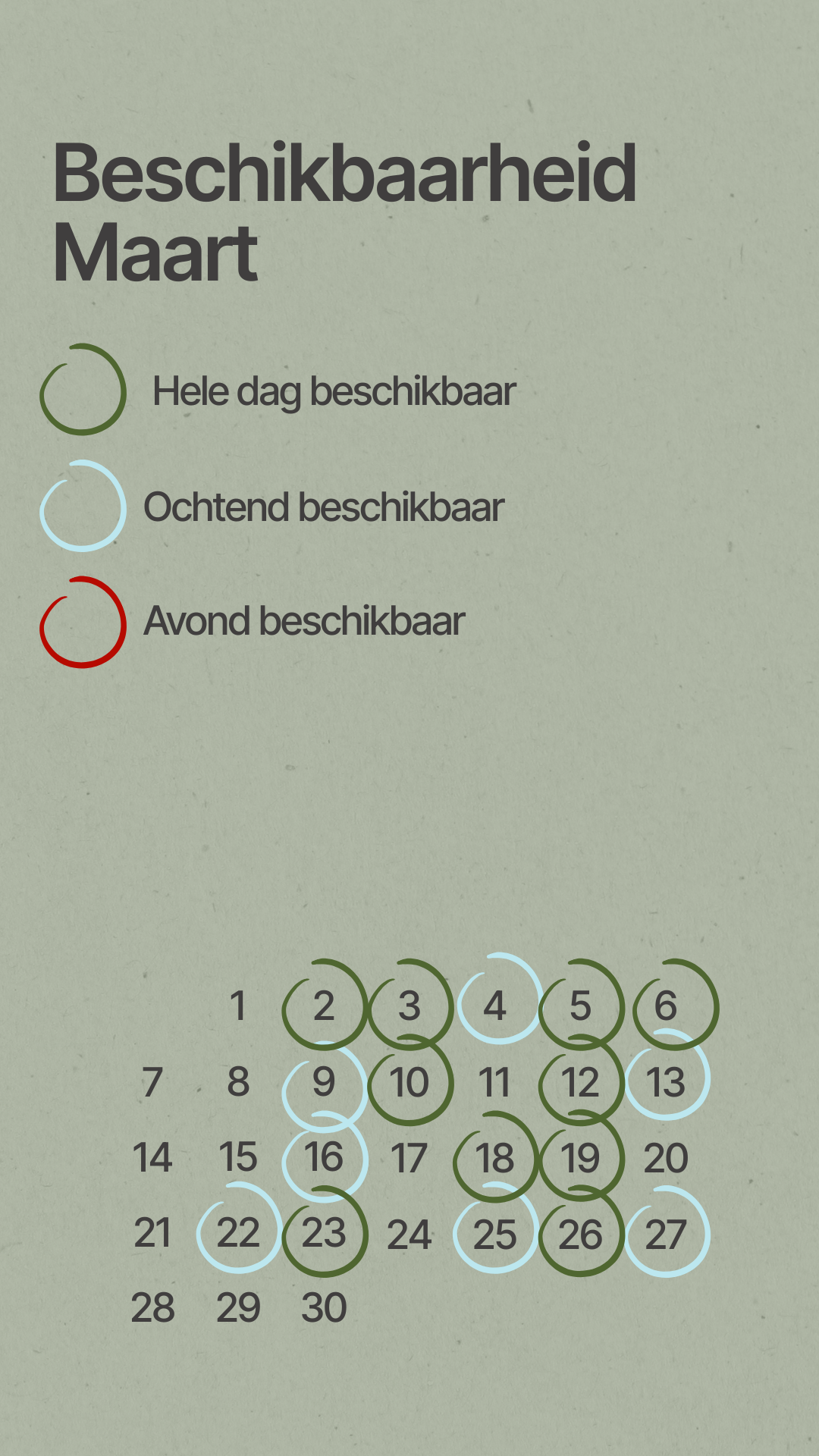 Beschikbaarheid Maart

Hele dag beschikbaar

Ochtend beschikbaar

Avond beschikbaar

1 2 3 4 5 6
7 8 9 10 11 12 13
14 15 16 17 18 19 20
21 22 23 24 25 26 27
28 29 30